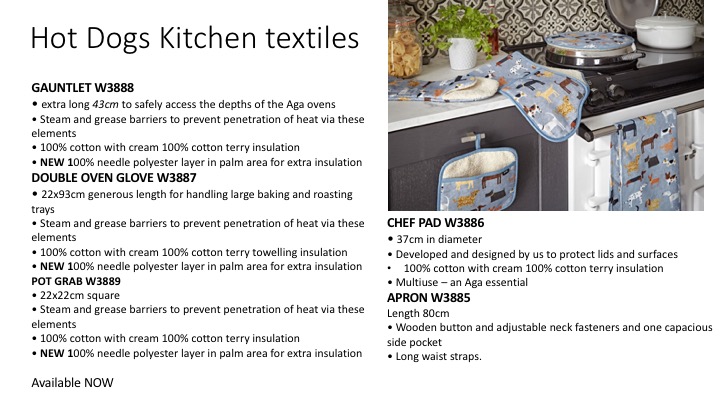 Hot Dogs Kitchen textiles

GAUNTLET W3888
• extra long 43cm to safely access the depths of the Aga ovens
• Steam and grease barriers to prevent penetration of heat via these elements
• 100% cotton with cream 100% cotton terry insulation
• NEW 100% needle polyester layer in palm area for extra insulation
DOUBLE OVEN GLOVE W3887
• 22x93cm generous length for handling large baking and roasting trays
• Steam and grease barriers to prevent penetration of heat via these elements
• 100% cotton with cream 100% cotton terry towelling insulation
• NEW 100% needle polyester layer in palm area for extra insulation
POT GRAB W3889
• 22x22cm square
• Steam and grease barriers to prevent penetration of heat via these elements
• 100% cotton with cream 100% cotton terry insulation
• NEW 100% needle polyester layer in palm area for extra insulation

Available NOW

CHEF PAD W3886
• 37cm in diameter
• Developed and designed by us to protect lids and surfaces
• 100% cotton with cream 100% cotton terry insulation
• Multiuse – an Aga essential
APRON W3885
Length 80cm
• Wooden button and adjustable neck fasteners and one capacious side pocket
• Long waist straps.